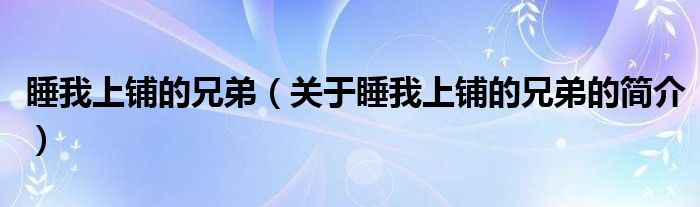 睡我上铺的兄弟（关于睡我上铺的兄弟的简介）